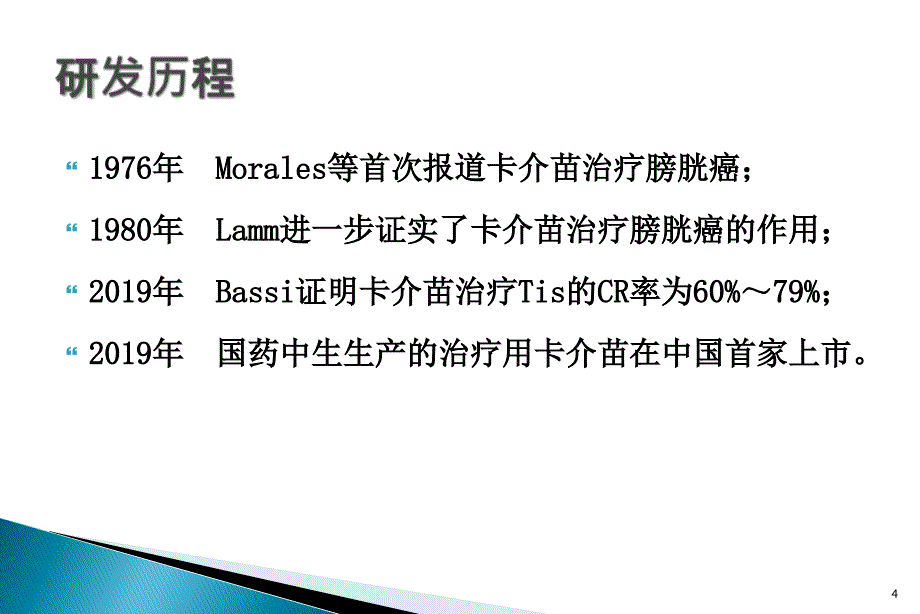 研发历程

1976年 Morales等首次报道卡介苗治疗膀胱癌；

1980年 Lamm进一步证实了卡介苗治疗膀胱癌的作用；

2019年 Bassi证明卡介苗治疗Tis的CR率为60%～79%；

2019年 国药中生生产的治疗用卡介苗在中国首家上市。

4